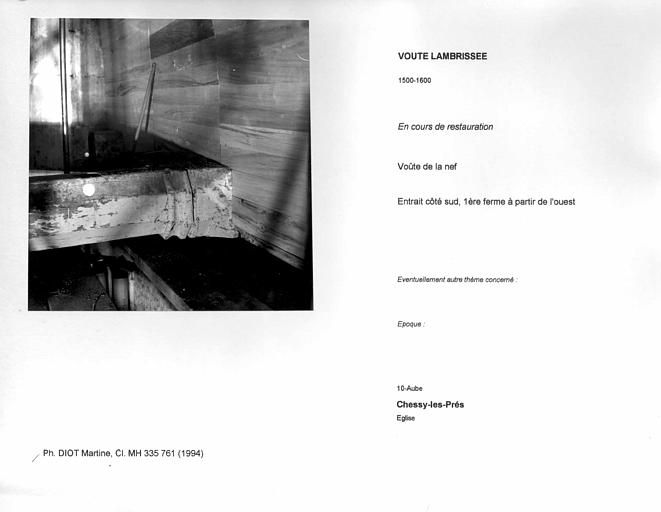 VOUTE LAMBRISSEE

1500-1600

En cours de restauration

Voûte de la nef

Entrait côté sud, 1ère ferme à partir de l'ouest

Eventuellement autre thème concerné :

Epoque :

10-Aube

Chessy-les-Prés

Eglise

Ph. DIOT Martine, Cl. MH 335 761 (1994)